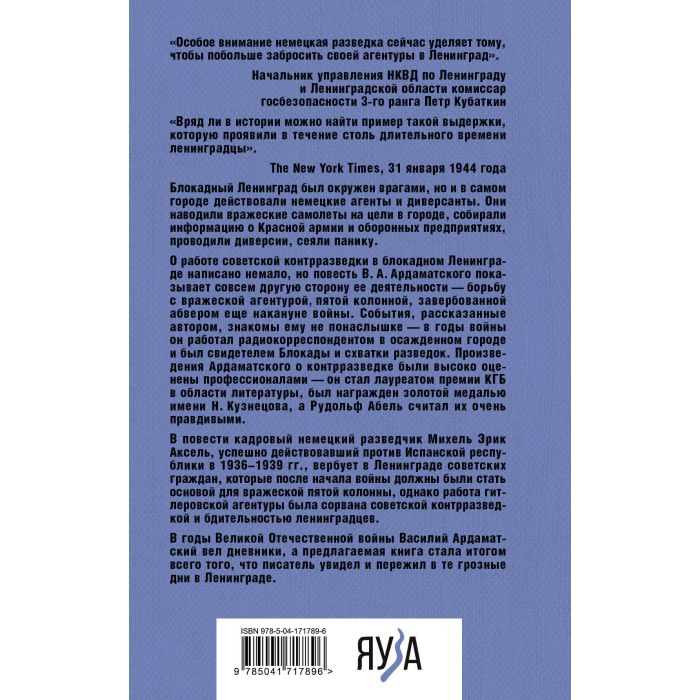 «Особое внимание немецкая разведка сейчас уделяет тому, чтобы побольше забросить своей агентуры в Ленинград».

Начальник управления НКВД по Ленинграду и Ленинградской области комиссар госбезопасности 3-го ранга Петр Кубаткин

«Вряд ли в истории можно найти пример такой выдержки, которую проявили в течение столь длительного времени ленинградцы».

The New York Times, 31 января 1944 года

Блокадный Ленинград был окружен врагами, но и в самом городе действовали немецкие агенты и диверсанты. Они наводили вражеские самолеты на цели в городе, собирали информацию о Красной армии и оборонных предприятиях, проводили диверсии, сеяли панику.

О работе советской контрразведки в блокадном Ленинграде написано немало, но повесть В. А. Ардаматского показывает совсем другую сторону ее деятельности — борьбу с вражеской агентурой, пятой колонной, завербованной абвером еще накануне войны. События, рассказанные автором, знакомы ему не понаслышке — в годы войны он работал радиокорреспондентом в осажденном городе и был свидетелем Блокады и схватки разведок. Произведения Ардаматского о контрразведке были высоко оценены профессионалами — он стал лауреатом премии КГБ в области литературы, был награжден золотой медалью имени Н. Кузнецова, а Рудольф Абель считал их очень правдивыми.

В повести кадровый немецкий разведчик Михель Эрик Аксель, успешно действовавший против Испанской республики в 1936–1939 гг., вербует в Ленинграде советских граждан, которые после начала войны должны были стать основой для вражеской пятой колонны, однако работа гитлеровской агентуры была сорвана советской контрразведкой и бдительностью ленинградцев.

В годы Великой Отечественной войны Василий Ардаматский вел дневники, а предлагаемая книга стала итогом всего того, что писатель увидел и пережил в те грозные дни в Ленинграде.

ISBN 978-5-04-171789-6

9 785041 717896 >

ЯУЗА